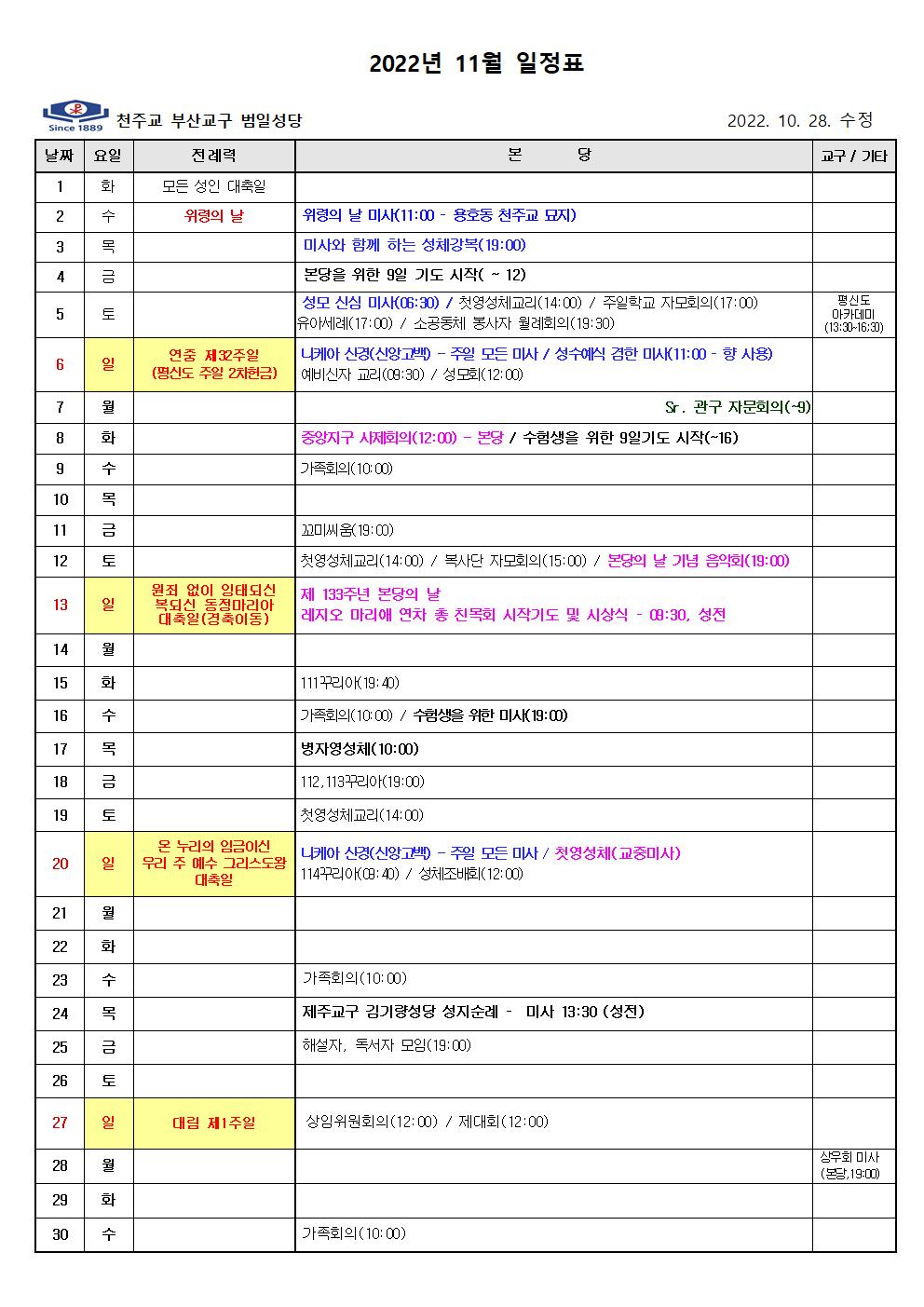 2022년 11월 일정표

Since 1889 천주교 부산교구 범일성당

2022. 10. 28. 수정

| 날짜 | 요일 | 전례력 | 본 당 | 교구 / 기타 |
|---|---|---|---|---|
| 1 | 화 | 모든 성인 대축일 | | |
| 2 | 수 | 위령의 날 | 위령의 날 미사(11:00 - 용호동 천주교 묘지) | |
| 3 | 목 | | 미사와 함께 하는 성체강복(19:00) | |
| 4 | 금 | | 본당을 위한 9일 기도 시작( ~ 12) | |
| 5 | 토 | | 성모 신심 미사(06:30) / 첫영성체교리(14:00) / 주일학교 자모회의(17:00) 유아세례(17:00) / 소공동체 봉사자 월례회의(19:30) | 평신도 아카데미 (13:30-16:30) |
| 6 | 일 | 연중 제32주일 (평신도 주일 2차헌금) | 니케아 신경(신앙고백) - 주일 모든 미사 / 성수예식 겸한 미사(11:00 - 향 사용) 예비신자 교리(09:30) / 성모회(12:00) | |
| 7 | 월 | | Sr. 관구 자문회의(~9) | |
| 8 | 화 | | 중앙지구 사제회의(12:00) - 본당 / 수험생을 위한 9일기도 시작(~16) | |
| 9 | 수 | | 가족회의(10:00) | |
| 10 | 목 | | | |
| 11 | 금 | | 꼬미씨움(19:00) | |
| 12 | 토 | | 첫영성체교리(14:00) / 복사단 자모회의(15:00) / 본당의 날 기념 음악회(19:00) | |
| 13 | 일 | 원죄 없이 잉태되신 복되신 동정마리아 대축일(경축이동) | 제 133주년 본당의 날 레지오 마리애 연차 총 친목회 시작기도 및 시상식 - 09:30, 성전 | |
| 14 | 월 | | | |
| 15 | 화 | | 111꾸리아(19:40) | |
| 16 | 수 | | 가족회의(10:00) / 수험생을 위한 미사(19:00) | |
| 17 | 목 | | 병자영성체(10:00) | |
| 18 | 금 | | 112,113꾸리아(19:00) | |
| 19 | 토 | | 첫영성체교리(14:00) | |
| 20 | 일 | 온 누리의 임금이신 우리 주 예수 그리스도왕 대축일 | 니케아 신경(신앙고백) - 주일 모든 미사 / 첫영성체(교중미사) 114꾸리아(09:40) / 성체조배회(12:00) | |
| 21 | 월 | | | |
| 22 | 화 | | | |
| 23 | 수 | | 가족회의(10:00) | |
| 24 | 목 | | 제주교구 김기량성당 성지순례 - 미사 13:30 (성전) | |
| 25 | 금 | | 해설자, 독서자 모임(19:00) | |
| 26 | 토 | | | |
| 27 | 일 | 대림 제1주일 | 상임위원회의(12:00) / 제대회(12:00) | |
| 28 | 월 | | | 상우회 미사 (본당,19:00) |
| 29 | 화 | | | |
| 30 | 수 | | 가족회의(10:00) | |